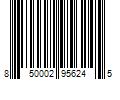 8 50002 95624 5